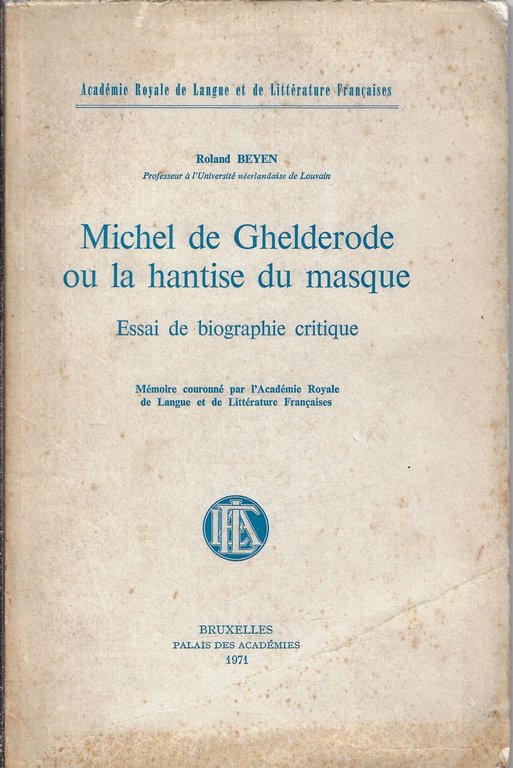 Académie Royale de Langue et de Littérature Françaises

Roland BEYEN
Professeur à l'Université néerlandaise de Louvain

Michel de Ghelderode ou la hantise du masque

Essai de biographie critique

Mémoire couronné par l'Académie Royale de Langue et de Littérature Françaises

BRUXELLES
PALAIS DES ACADÉMIES
1971